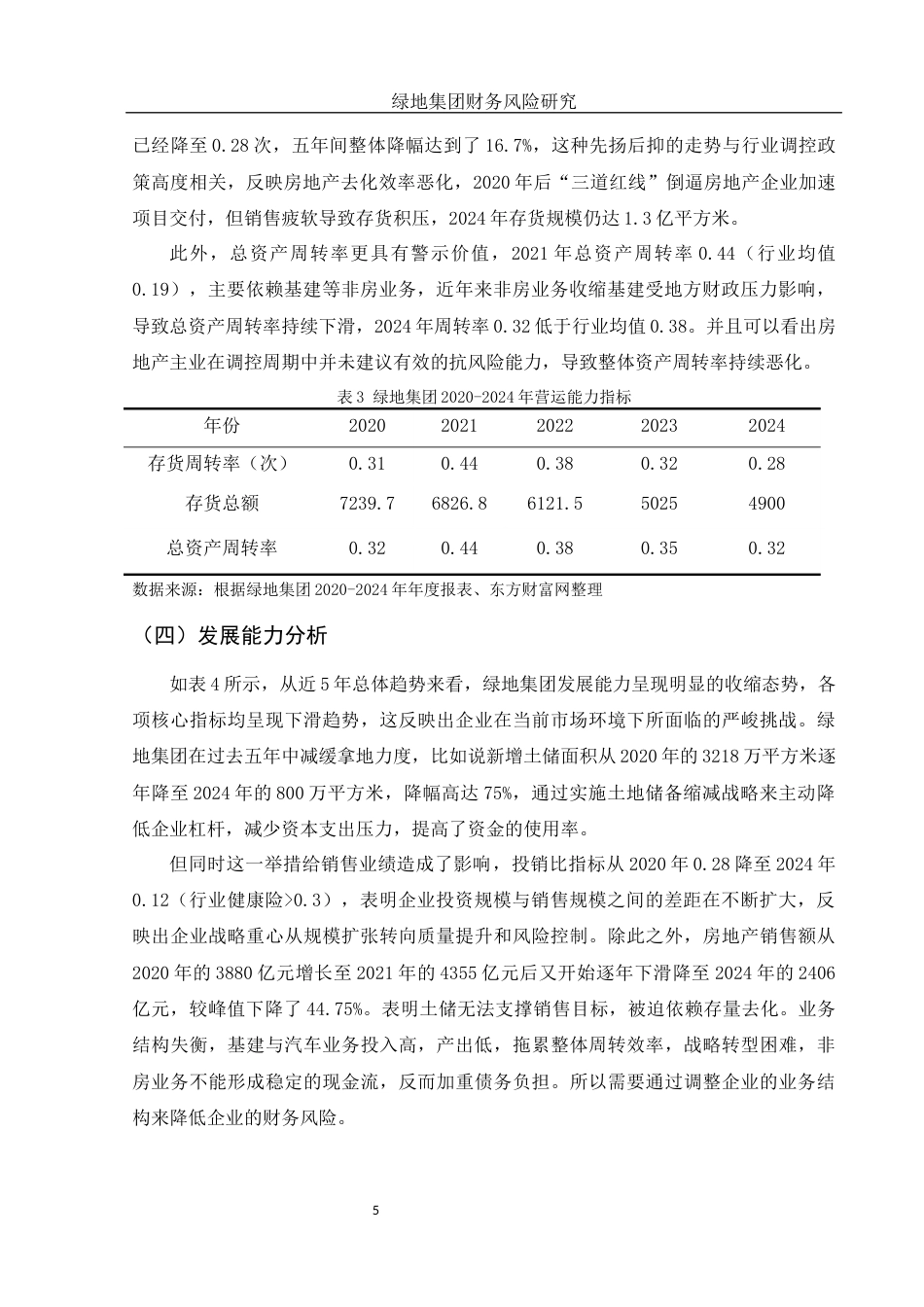 绿地集团财务风险研究

已经降至 0.28 次，五年间整体降幅达到了 16.7%，这种先扬后抑的走势与行业调控政策高度相关，反映房地产去化效率恶化，2020 年后“三道红线”倒逼房地产企业加速项目交付，但销售疲软导致存货积压，2024 年存货规模仍达 1.3 亿平方米。

此外，总资产周转率更具有警示价值，2021 年总资产周转率 0.44（行业均值 0.19），主要依赖基建等非房业务，近年来非房业务收缩基建受地方财政压力影响，导致总资产周转率持续下滑，2024 年周转率 0.32 低于行业均值 0.38。并且可以看出房地产主业在调控周期中并未建议有效的抗风险能力，导致整体资产周转率持续恶化。

表 3 绿地集团 2020-2024 年营运能力指标

| 年份 | 2020 | 2021 | 2022 | 2023 | 2024 |
|---|---|---|---|---|---|
| 存货周转率（次） | 0.31 | 0.44 | 0.38 | 0.32 | 0.28 |
| 存货总额 | 7239.7 | 6826.8 | 6121.5 | 5025 | 4900 |
| 总资产周转率 | 0.32 | 0.44 | 0.38 | 0.35 | 0.32 |

数据来源：根据绿地集团 2020-2024 年年度报表、东方财富网整理

（四）发展能力分析

如表 4 所示，从近 5 年总体趋势来看，绿地集团发展能力呈现明显的收缩态势，各项核心指标均呈现下滑趋势，这反映出企业在当前市场环境下所面临的严峻挑战。绿地集团在过去五年中减缓拿地力度，比如说新增土储面积从 2020 年的 3218 万平方米逐年降至 2024 年的 800 万平方米，降幅高达 75%，通过实施土地储备缩减战略来主动降低企业杠杆，减少资本支出压力，提高了资金的使用率。

但同时这一举措给销售业绩造成了影响，投销比指标从 2020 年 0.28 降至 2024 年 0.12（行业健康险>0.3），表明企业投资规模与销售规模之间的差距在不断扩大，反映出企业战略重心从规模扩张转向质量提升和风险控制。除此之外，房地产销售额从 2020 年的 3880 亿元增长至 2021 年的 4355 亿元后又开始逐年下滑降至 2024 年的 2406 亿元，较峰值下降了 44.75%。表明土储无法支撑销售目标，被迫依赖存量去化。业务结构失衡，基建与汽车业务投入高，产出低，拖累整体周转效率，战略转型困难，非房业务不能形成稳定的现金流，反而加重债务负担。所以需要通过调整企业的业务结构来降低企业的财务风险。

5